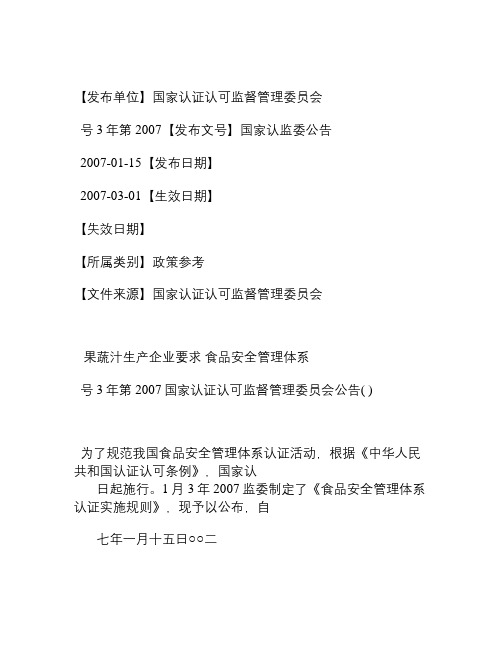 【发布单位】国家认证认可监督管理委员会

号 3 年第 2007【发布文号】国家认监委公告

2007-01-15【发布日期】

2007-03-01【生效日期】

【失效日期】

【所属类别】政策参考

【文件来源】国家认证认可监督管理委员会

果蔬汁生产企业要求 食品安全管理体系

号 3 年第 2007 国家认证认可监督管理委员会公告( )

为了规范我国食品安全管理体系认证活动，根据《中华人民共和国认证认可条例》，国家认
日起施行。1 月 3 年 2007 监委制定了《食品安全管理体系认证实施规则》，现予以公布，自

七年一月十五日○○二